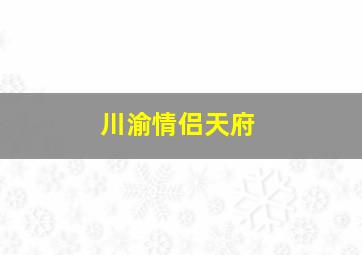 川渝情侣天府